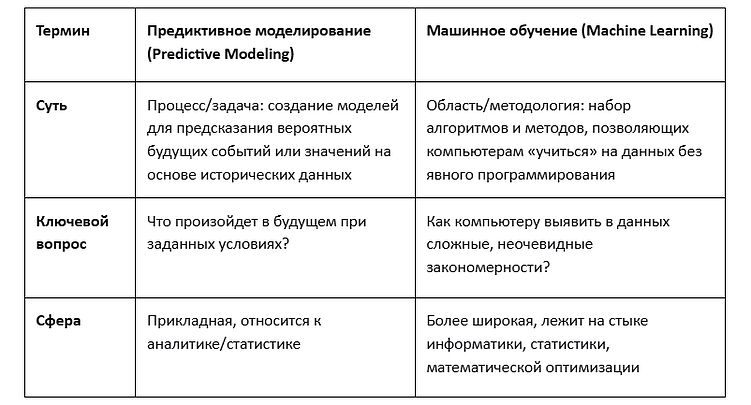 | Термин | Предиктивное моделирование (Predictive Modeling) | Машинное обучение (Machine Learning) |
|---|---|---|
| Суть | Процесс/задача: создание моделей для предсказания вероятных будущих событий или значений на основе исторических данных | Область/методология: набор алгоритмов и методов, позволяющих компьютерам «учиться» на данных без явного программирования |
| Ключевой вопрос | Что произойдет в будущем при заданных условиях? | Как компьютеру выявить в данных сложные, неочевидные закономерности? |
| Сфера | Прикладная, относится к аналитике/статистике | Более широкая, лежит на стыке информатики, статистики, математической оптимизации |